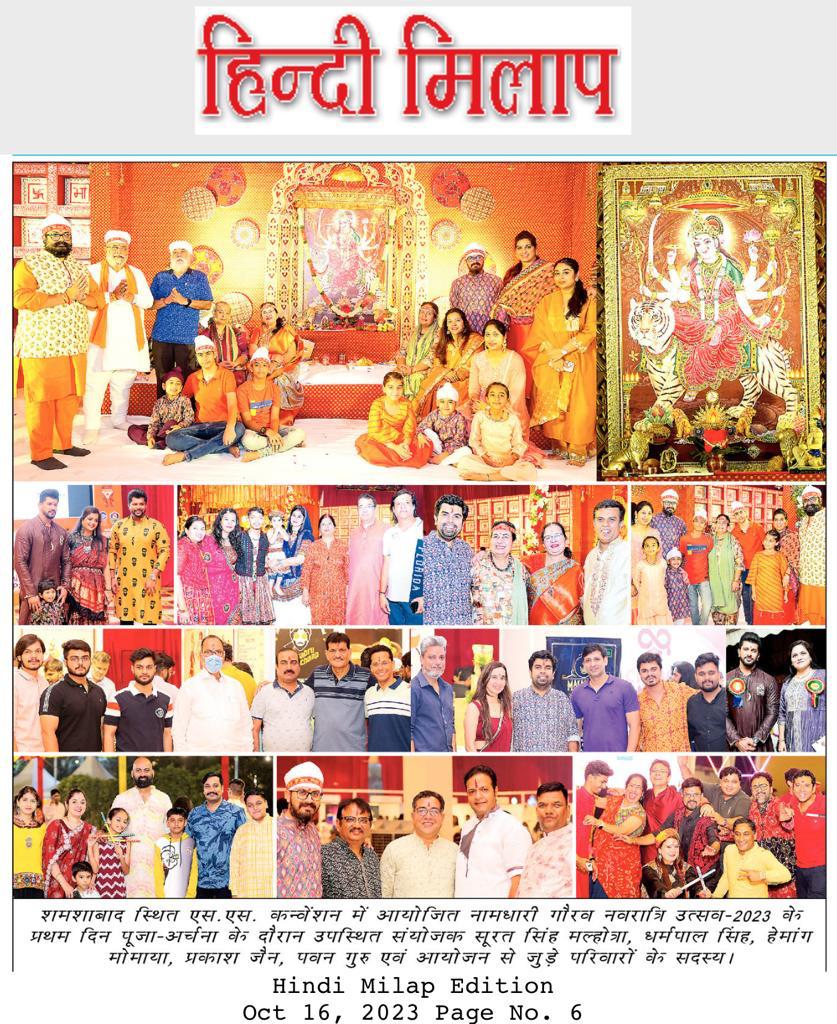 हिन्दी मिलाप

शमशाबाद स्थित एस.एस. कन्वेंशन में आयोजित नामधारी गौरव नवरात्रि उत्सव-2023 के प्रथम दिन पूजा-अर्चना के दौरान उपस्थित संयोजक सूरत सिंह मल्होत्रा, धर्मपाल सिंह, हेमांग मोमाया, प्रकाश जैन, पवन गुरु एवं आयोजन से जुड़े परिवारों के सदस्य।

Hindi Milap Edition
Oct 16, 2023 Page No. 6